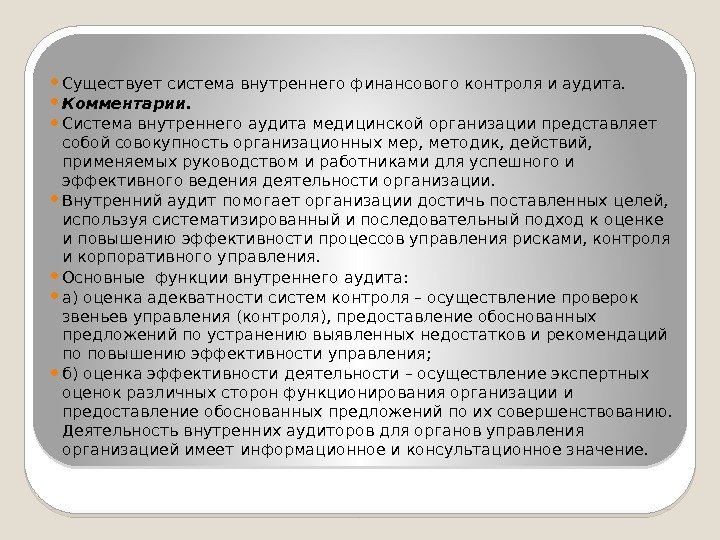 Существует система внутреннего финансового контроля и аудита.

Комментарии.

Система внутреннего аудита медицинской организации представляет собой совокупность организационных мер, методик, действий, применяемых руководством и работниками для успешного и эффективного ведения деятельности организации.

Внутренний аудит помогает организации достичь поставленных целей, используя систематизированный и последовательный подход к оценке и повышению эффективности процессов управления рисками, контроля и корпоративного управления.

Основные функции внутреннего аудита:

а) оценка адекватности систем контроля – осуществление проверок звеньев управления (контроля), предоставление обоснованных предложений по устранению выявленных недостатков и рекомендаций по повышению эффективности управления;

б) оценка эффективности деятельности – осуществление экспертных оценок различных сторон функционирования организации и предоставление обоснованных предложений по их совершенствованию. Деятельность внутренних аудиторов для органов управления организацией имеет информационное и консультационное значение.